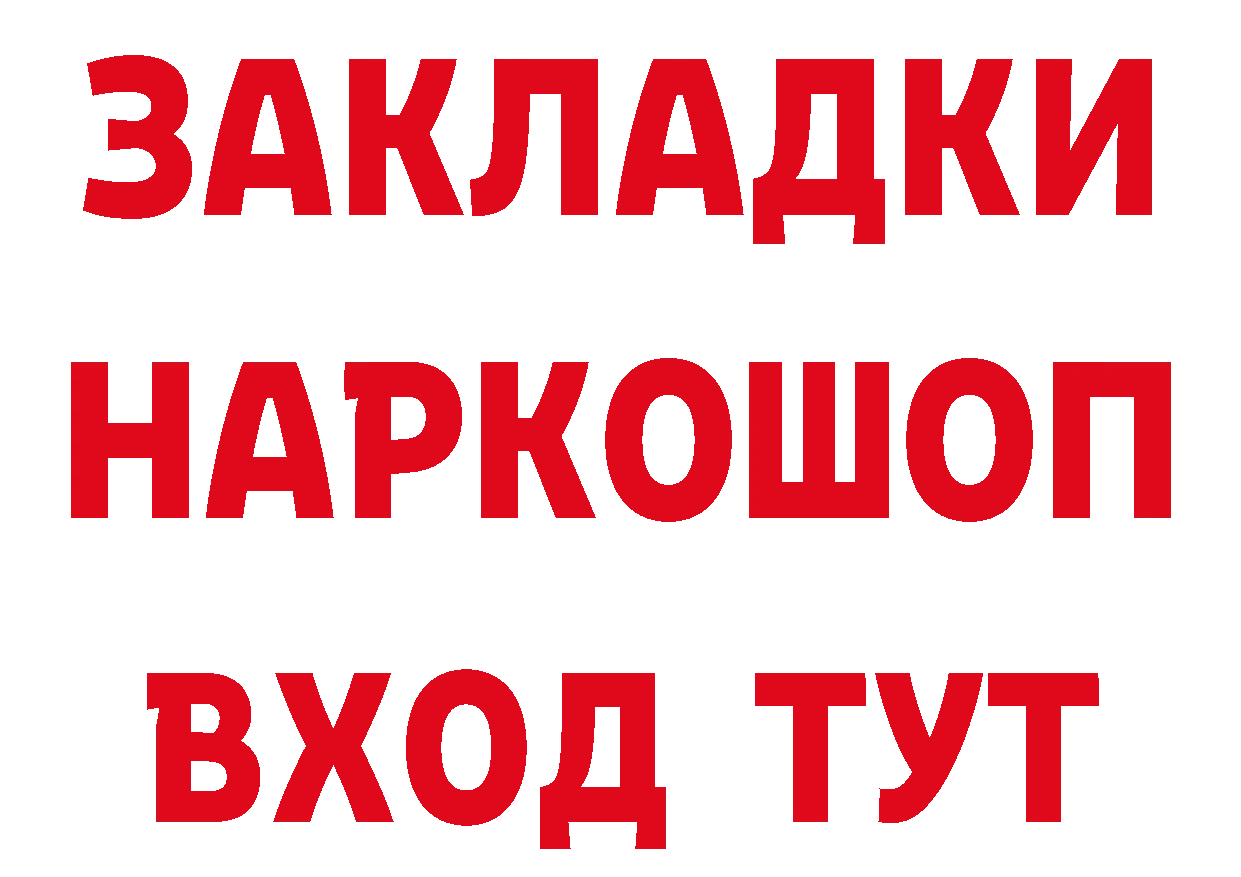 ЗАКЛАДКИ
НАРКОШОП
ВХОД ТУТ